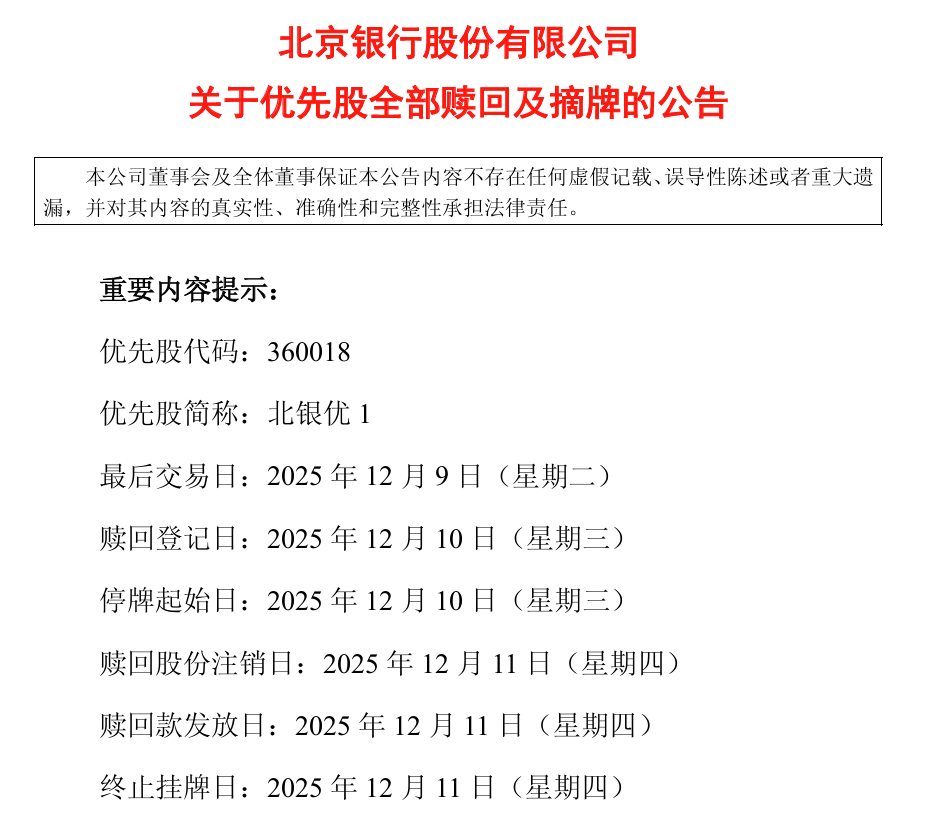 北京银行股份有限公司
关于优先股全部赎回及摘牌的公告

本公司董事会及全体董事保证本公告内容不存在任何虚假记载、误导性陈述或者重大遗漏，并对其内容的真实性、准确性和完整性承担法律责任。

重要内容提示：

优先股代码：360018

优先股简称：北银优 1

最后交易日：2025 年 12 月 9 日（星期二）

赎回登记日：2025 年 12 月 10 日（星期三）

停牌起始日：2025 年 12 月 10 日（星期三）

赎回股份注销日：2025 年 12 月 11 日（星期四）

赎回款发放日：2025 年 12 月 11 日（星期四）

终止挂牌日：2025 年 12 月 11 日（星期四）